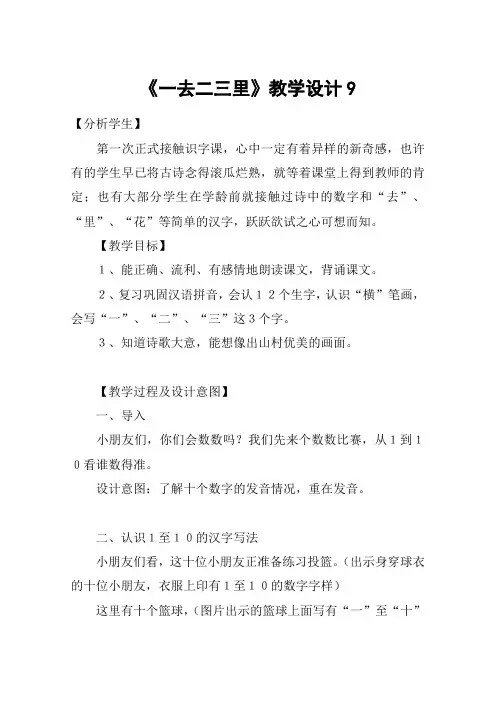 《一去二三里》教学设计 9

【分析学生】

第一次正式接触识字课，心中一定有着异样的新奇感，也许有的学生早已将古诗念得滚瓜烂熟，就等着课堂上得到教师的肯定；也有大部分学生在学龄前就接触过诗中的数字和“去”、“里”、“花”等简单的汉字，跃跃欲试之心可想而知。

【教学目标】

1、能正确、流利、有感情地朗读课文，背诵课文。

2、复习巩固汉语拼音，会认１２个生字，认识“横”笔画，会写“一”、“二”、“三”这３个字。

3、知道诗歌大意，能想像出山村优美的画面。

【教学过程及设计意图】

一、导入

小朋友们，你们会数数吗？我们先来个数数比赛，从１到１０看谁数得准。

设计意图：了解十个数字的发音情况，重在发音。

二、认识１至１０的汉字写法

小朋友们看，这十位小朋友正准备练习投篮。（出示身穿球衣的十位小朋友，衣服上印有１至１０的数字字样）

这里有十个篮球，（图片出示的篮球上面写有“一”至“十”